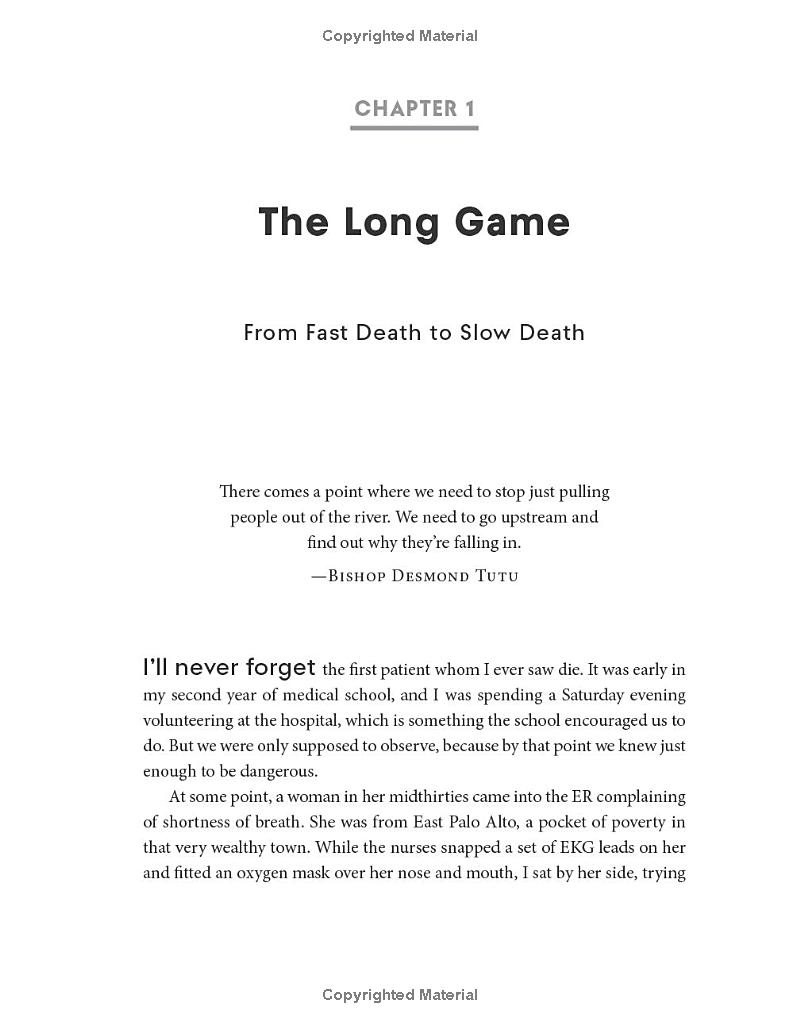 Copyrighted Material

CHAPTER 1

The Long Game

From Fast Death to Slow Death

There comes a point where we need to stop just pulling people out of the river. We need to go upstream and find out why they're falling in.

—Bishop Desmond Tutu

I'll never forget the first patient whom I ever saw die. It was early in my second year of medical school, and I was spending a Saturday evening volunteering at the hospital, which is something the school encouraged us to do. But we were only supposed to observe, because by that point we knew just enough to be dangerous.

At some point, a woman in her midthirties came into the ER complaining of shortness of breath. She was from East Palo Alto, a pocket of poverty in that very wealthy town. While the nurses snapped a set of EKG leads on her and fitted an oxygen mask over her nose and mouth, I sat by her side, trying

Copyrighted Material